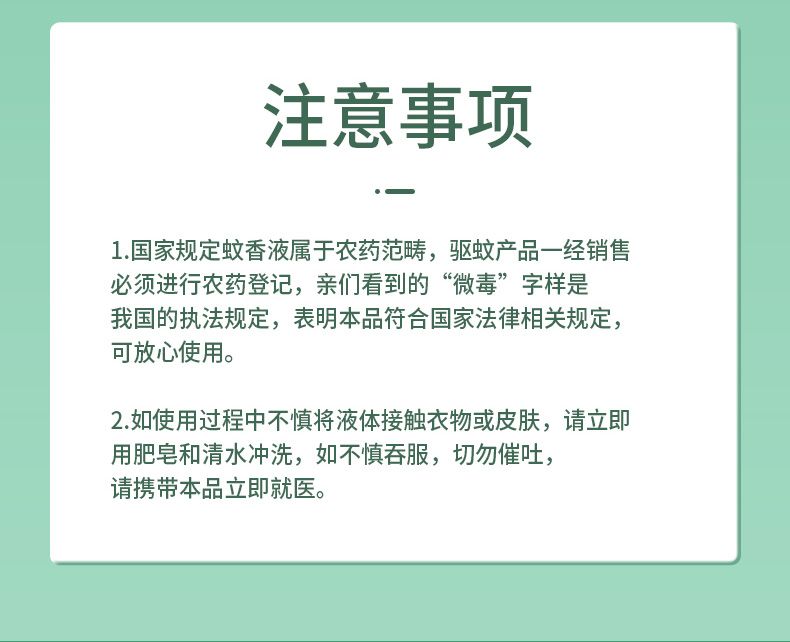 注意事项

1.国家规定蚊香液属于农药范畴，驱蚊产品一经销售必须进行农药登记，亲们看到的“微毒”字样是我国的执法规定，表明本品符合国家法律相关规定，可放心使用。

2.如使用过程中不慎将液体接触衣物或皮肤，请立即用肥皂和清水冲洗，如不慎吞服，切勿催吐，请携带本品立即就医。